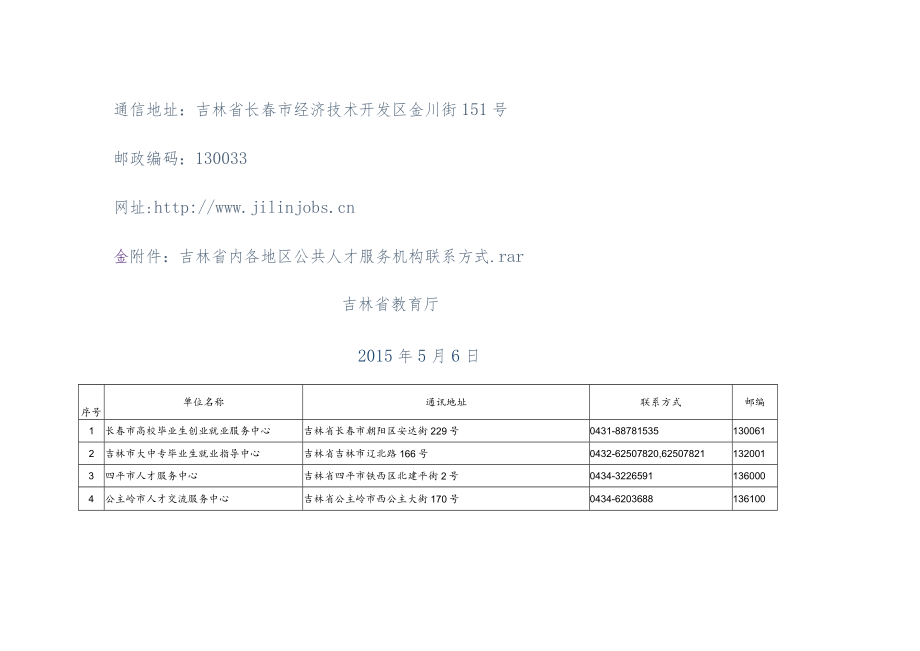 通信地址：吉林省长春市经济技术开发区金川街151号

邮政编码：130033

网址:http://www.jilinjobs.cn

金附件：吉林省内各地区公共人才服务机构联系方式.rar

吉林省教育厅

2015年5月6日

| 序号 | 单位名称 | 通讯地址 | 联系方式 | 邮编 |
|---|---|---|---|---|
| 1 | 长春市高校毕业生创业就业服务中心 | 吉林省长春市朝阳区安达街229号 | 0431-88781535 | 130061 |
| 2 | 吉林市大中专毕业生就业指导中心 | 吉林省吉林市辽北路166号 | 0432-62507820,62507821 | 132001 |
| 3 | 四平市人才服务中心 | 吉林省四平市铁西区北建平街2号 | 0434-3226591 | 136000 |
| 4 | 公主岭市人才交流服务中心 | 吉林省公主岭市西公主大街170号 | 0434-6203688 | 136100 |